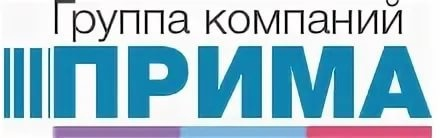 Группа компаний
ПРИМА